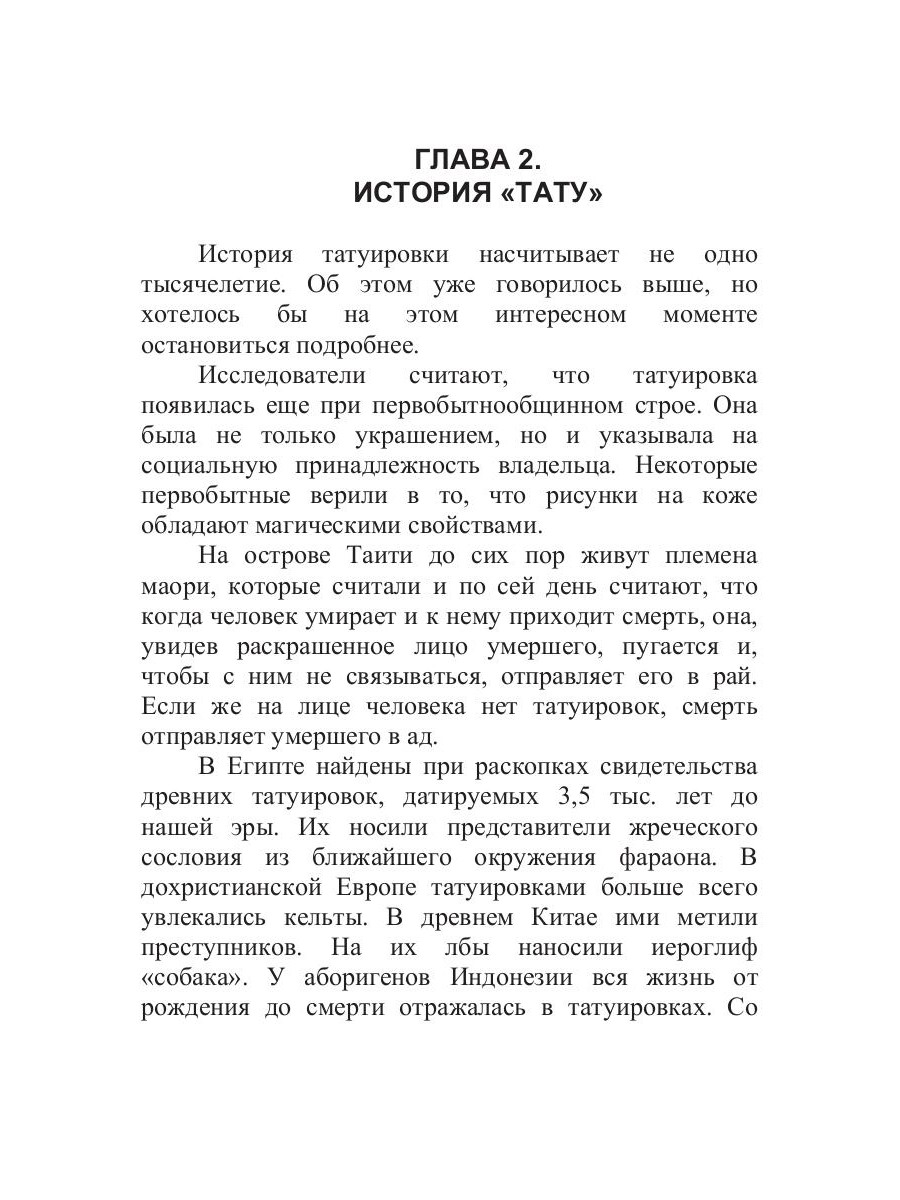 ГЛАВА 2.
ИСТОРИЯ «ТАТУ»

История татуировки насчитывает не одно тысячелетие. Об этом уже говорилось выше, но хотелось бы на этом интересном моменте остановиться подробнее.

Исследователи считают, что татуировка появилась еще при первобытнообщинном строе. Она была не только украшением, но и указывала на социальную принадлежность владельца. Некоторые первобытные верили в то, что рисунки на коже обладают магическими свойствами.

На острове Таити до сих пор живут племена маори, которые считали и по сей день считают, что когда человек умирает и к нему приходит смерть, она, увидев раскрашенное лицо умершего, пугается и, чтобы с ним не связываться, отправляет его в рай. Если же на лице человека нет татуировок, смерть отправляет умершего в ад.

В Египте найдены при раскопках свидетельства древних татуировок, датируемых 3,5 тыс. лет до нашей эры. Их носили представители жреческого сословия из ближайшего окружения фараона. В дохристианской Европе татуировками больше всего увлекались кельты. В древнем Китае ими метили преступников. На их лбы наносили иероглиф «собака». У аборигенов Индонезии вся жизнь от рождения до смерти отражалась в татуировках. Со